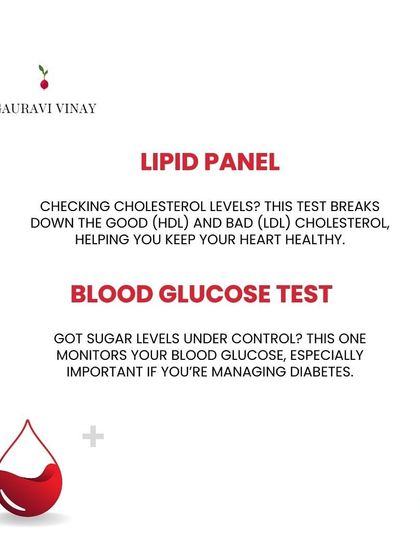 AURAVI VINAY

LIPID PANEL

CHECKING CHOLESTEROL LEVELS? THIS TEST BREAKS DOWN THE GOOD (HDL) AND BAD (LDL) CHOLESTEROL, HELPING YOU KEEP YOUR HEART HEALTHY.

BLOOD GLUCOSE TEST

GOT SUGAR LEVELS UNDER CONTROL? THIS ONE MONITORS YOUR BLOOD GLUCOSE, ESPECIALLY IMPORTANT IF YOU'RE MANAGING DIABETES.